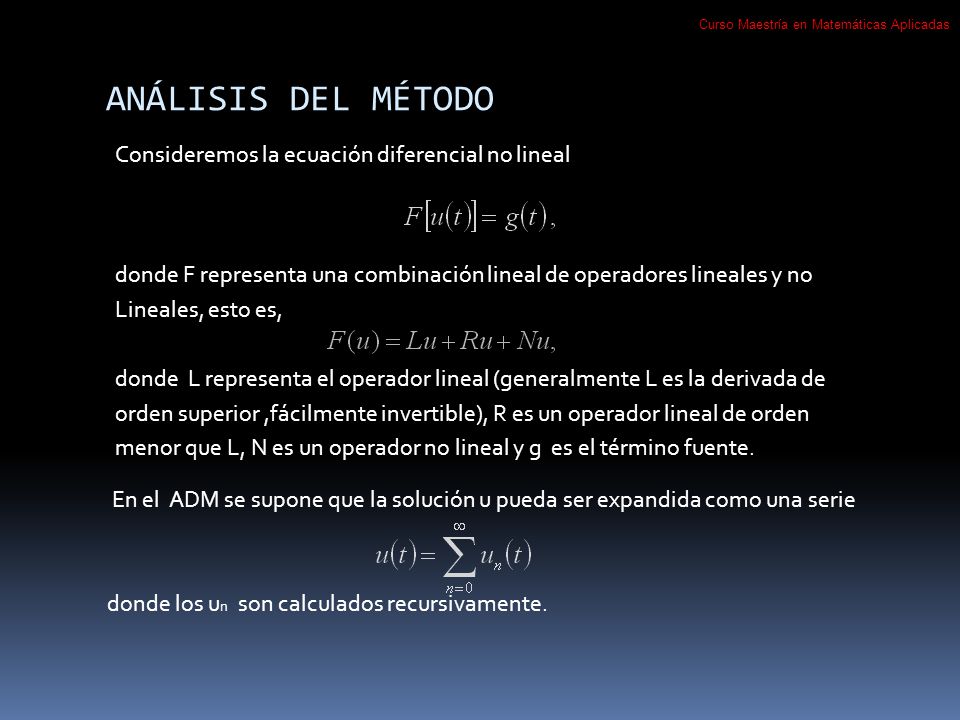 Curso Maestría en Matemáticas Aplicadas

ANÁLISIS DEL MÉTODO

Consideremos la ecuación diferencial no lineal

$F[u(t)] = g(t),$

donde F representa una combinación lineal de operadores lineales y no Lineales, esto es,

$F(u) = Lu + Ru + Nu,$

donde L representa el operador lineal (generalmente L es la derivada de orden superior ,fácilmente invertible), R es un operador lineal de orden menor que L, N es un operador no lineal y g es el término fuente.

En el ADM se supone que la solución u pueda ser expandida como una serie

$u(t) = \sum_{n=0}^{\infty} u_n(t)$

donde los $u_n$ son calculados recursivamente.